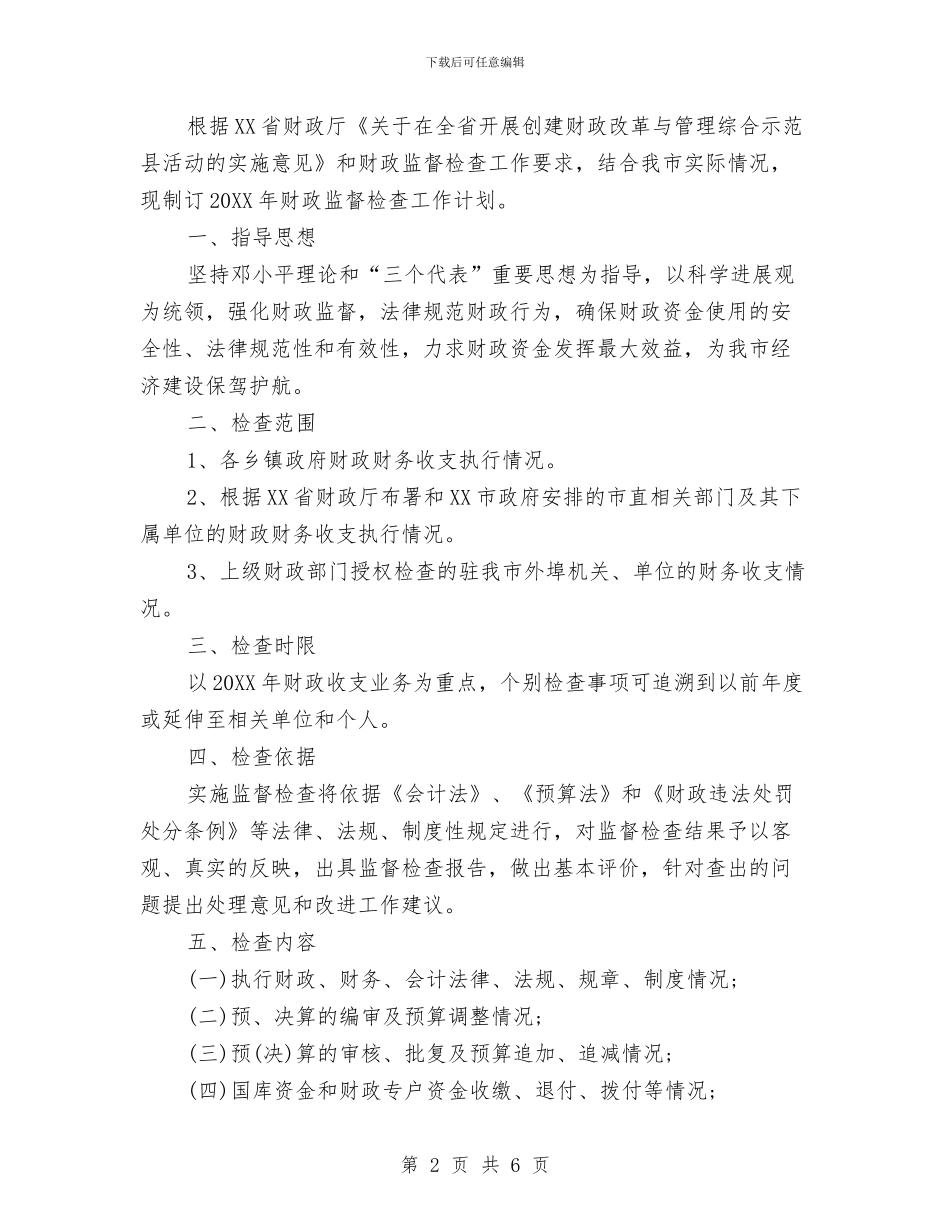 下载后可任意编辑

根据XX省财政厅《关于在全省开展创建财政改革与管理综合示范县活动的实施意见》和财政监督检查工作要求，结合我市实际情况，现制订20XX年财政监督检查工作计划。

一、指导思想

坚持邓小平理论和“三个代表”重要思想为指导，以科学进展观为统领，强化财政监督，法律规范财政行为，确保财政资金使用的安全性、法律规范性和有效性，力求财政资金发挥最大效益，为我市经济建设保驾护航。

二、检查范围

1、各乡镇政府财政财务收支执行情况。

2、根据XX省财政厅布署和XX市政府安排的市直相关部门及其下属单位的财政财务收支执行情况。

3、上级财政部门授权检查的驻我市外埠机关、单位的财务收支情况。

三、检查时限

以20XX年财政收支业务为重点，个别检查事项可追溯到以前年度或延伸至相关单位和个人。

四、检查依据

实施监督检查将依据《会计法》、《预算法》和《财政违法处罚处分条例》等法律、法规、制度性规定进行，对监督检查结果予以客观、真实的反映，出具监督检查报告，做出基本评价，针对查出的问题提出处理意见和改进工作建议。

五、检查内容

(一)执行财政、财务、会计法律、法规、规章、制度情况;

(二)预、决算的编审及预算调整情况;

(三)预(决)算的审核、批复及预算追加、追减情况;

(四)国库资金和财政专户资金收缴、退付、拨付等情况;

第 2 页 共 6 页